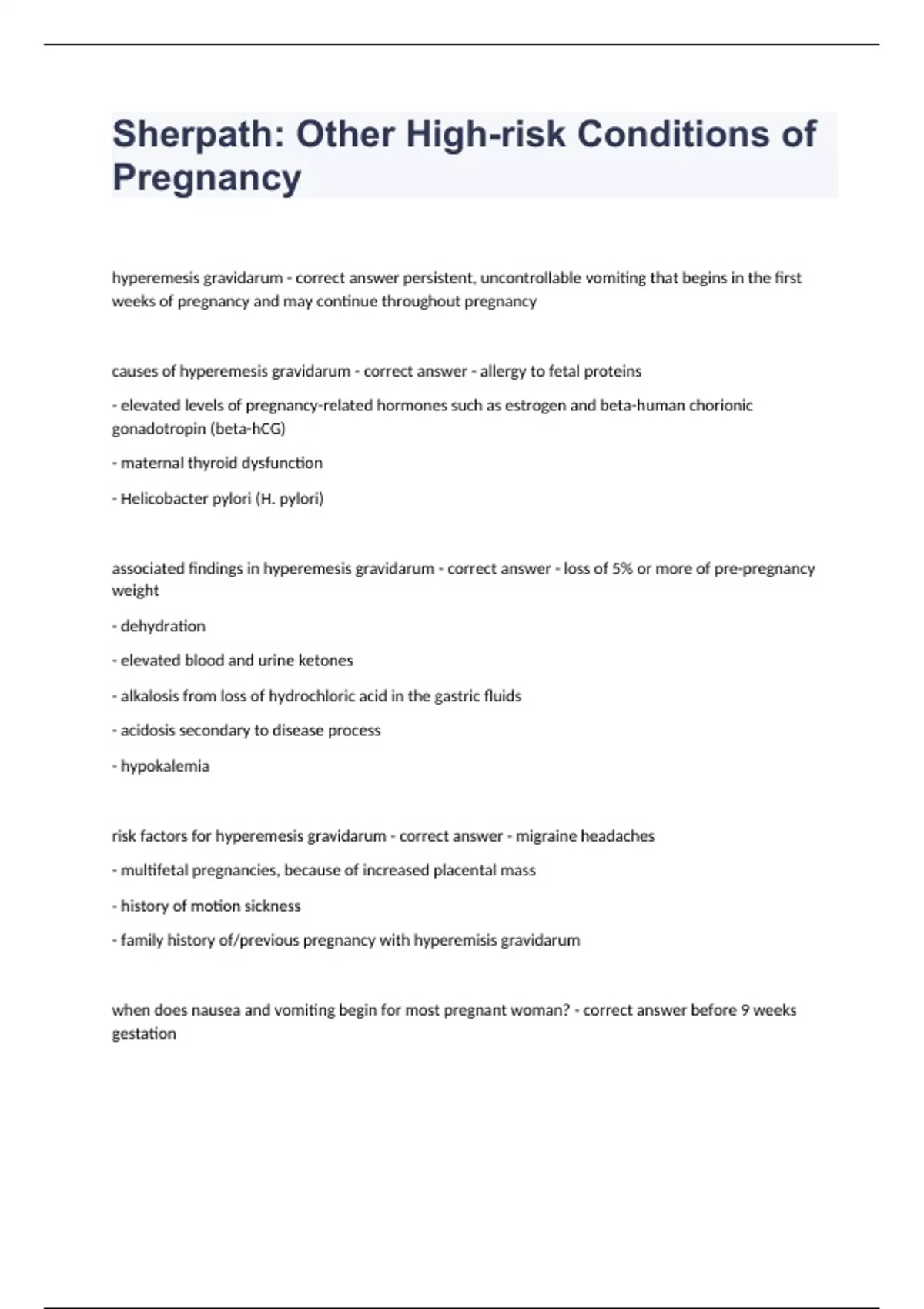 Sherpath: Other High-risk Conditions of Pregnancy

hyperemesis gravidarum - correct answer persistent, uncontrollable vomiting that begins in the first weeks of pregnancy and may continue throughout pregnancy

causes of hyperemesis gravidarum - correct answer - allergy to fetal proteins

- elevated levels of pregnancy-related hormones such as estrogen and beta-human chorionic gonadotropin (beta-hCG)

- maternal thyroid dysfunction

- Helicobacter pylori (H. pylori)

associated findings in hyperemesis gravidarum - correct answer - loss of 5% or more of pre-pregnancy weight

- dehydration

- elevated blood and urine ketones

- alkalosis from loss of hydrochloric acid in the gastric fluids

- acidosis secondary to disease process

- hypokalemia

risk factors for hyperemesis gravidarum - correct answer - migraine headaches

- multifetal pregnancies, because of increased placental mass

- history of motion sickness

- family history of/previous pregnancy with hyperemisis gravidarum

when does nausea and vomiting begin for most pregnant woman? - correct answer before 9 weeks gestation